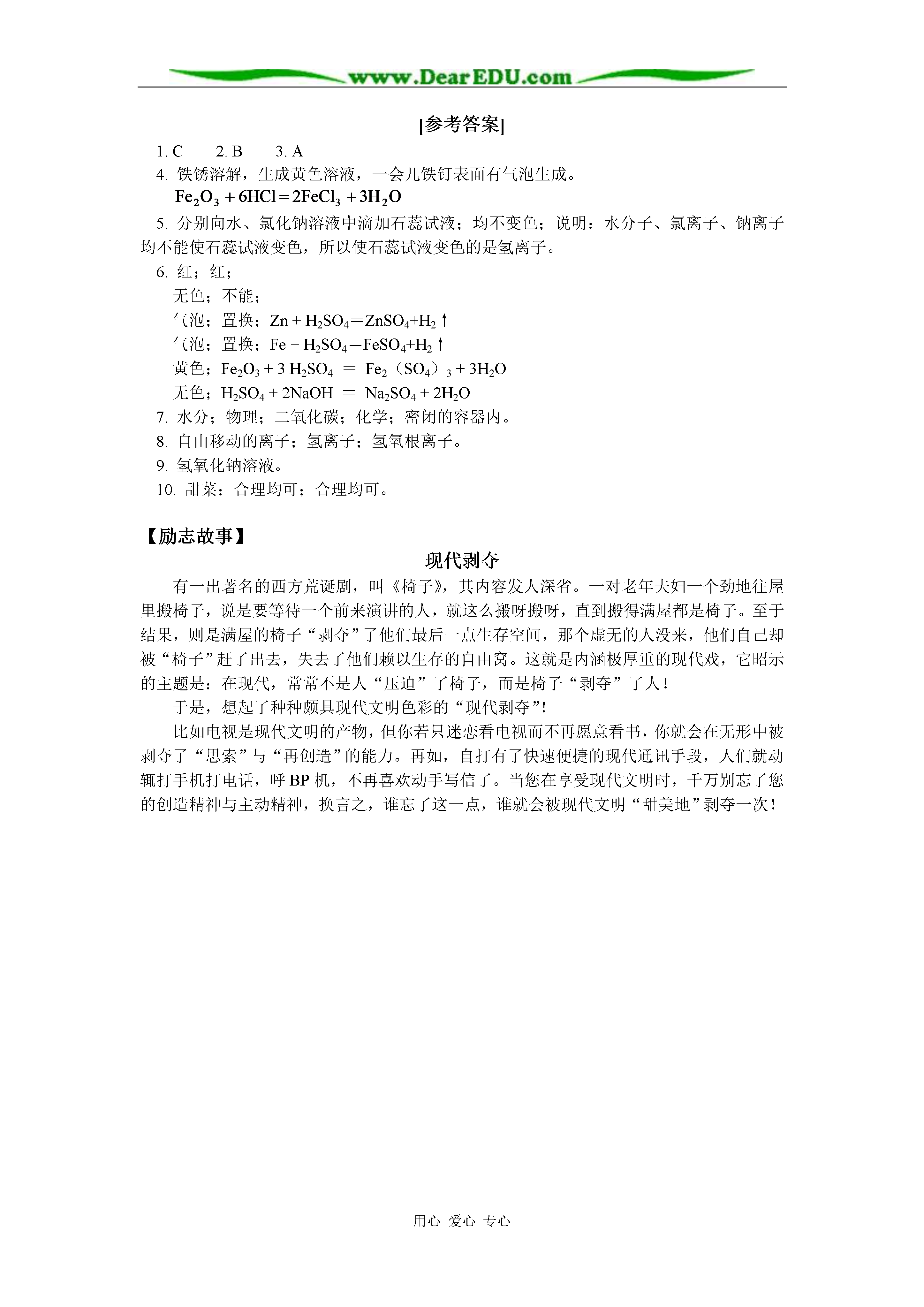 www.DearEDU.com

[参考答案]

1. C　2. B　3. A

4. 铁锈溶解，生成黄色溶液，一会儿铁钉表面有气泡生成。

$Fe_2O_3 + 6HCl = 2FeCl_3 + 3H_2O$

5. 分别向水、氯化钠溶液中滴加石蕊试液；均不变色；说明：水分子、氯离子、钠离子均不能使石蕊试液变色，所以使石蕊试液变色的是氢离子。

6. 红；红；

无色；不能；

气泡；置换；$Zn + H_2SO_4 = ZnSO_4 + H_2\uparrow$

气泡；置换；$Fe + H_2SO_4 = FeSO_4 + H_2\uparrow$

黄色；$Fe_2O_3 + 3H_2SO_4 = Fe_2(SO_4)_3 + 3H_2O$

无色；$H_2SO_4 + 2NaOH = Na_2SO_4 + 2H_2O$

7. 水分；物理；二氧化碳；化学；密闭的容器内。

8. 自由移动的离子；氢离子；氢氧根离子。

9. 氢氧化钠溶液。

10. 甜菜；合理均可；合理均可。

【励志故事】

现代剥夺

有一出著名的西方荒诞剧，叫《椅子》，其内容发人深省。一对老年夫妇一个劲地往屋里搬椅子，说是要等待一个前来演讲的人，就这么搬呀搬呀，直到搬得满屋都是椅子。至于结果，则是满屋的椅子“剥夺”了他们最后一点生存空间，那个虚无的人没来，他们自己却被“椅子”赶了出去，失去了他们赖以生存的自由窝。这就是内涵极厚重的现代戏，它昭示的主题是：在现代，常常不是人“压迫”了椅子，而是椅子“剥夺”了人！

于是，想起了种种颇具现代文明色彩的“现代剥夺”！

比如电视是现代文明的产物，但你若只迷恋看电视而不再愿意看书，你就会在无形中被剥夺了“思索”与“再创造”的能力。再如，自打有了快速便捷的现代通讯手段，人们就动辄打手机打电话，呼 BP 机，不再喜欢动手写信了。当您在享受现代文明时，千万别忘了您的创造精神与主动精神，换言之，谁忘了这一点，谁就会被现代文明“甜美地”剥夺一次！

用心 爱心 专心